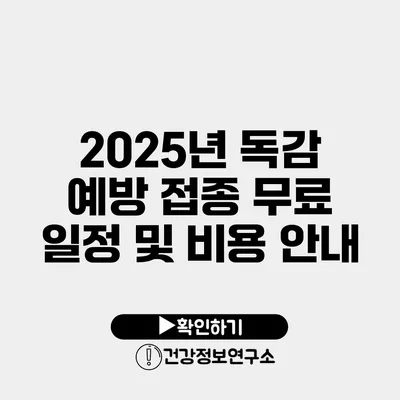 2025년 독감 예방 접종 무료 일정 및 비용 안내

▶확인하기

건강정보연구소